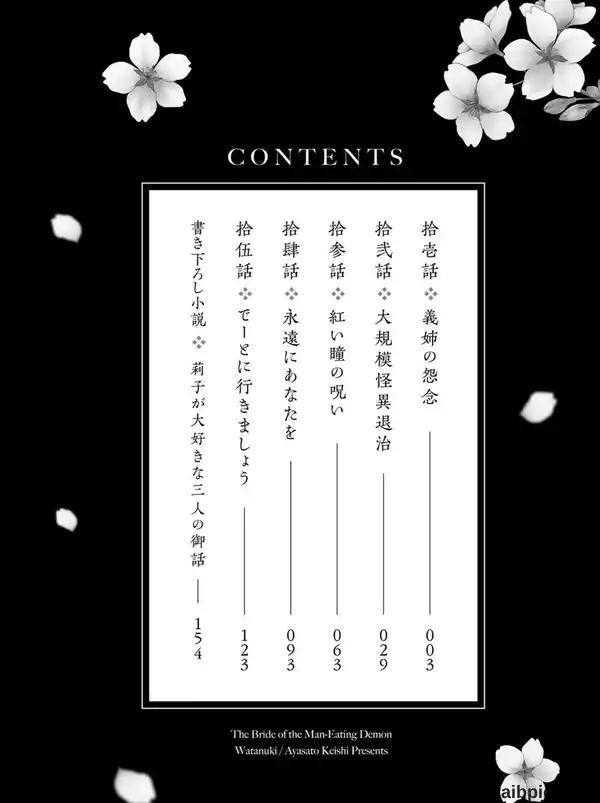 CONTENTS

拾壱話 ❖ 義姉の怨念 003

拾弐話 ❖ 大規模怪異退治 029

拾参話 ❖ 紅い瞳の呪い 063

拾肆話 ❖ 永遠にあなたを 093

拾伍話 ❖ でーとに行きましょう 123

書き下ろし小説 ❖ 莉子が大好きな三人の御話 154

The Bride of the Man-Eating Demon
Watanuki / Ayasato Keishi Presents

aibpi